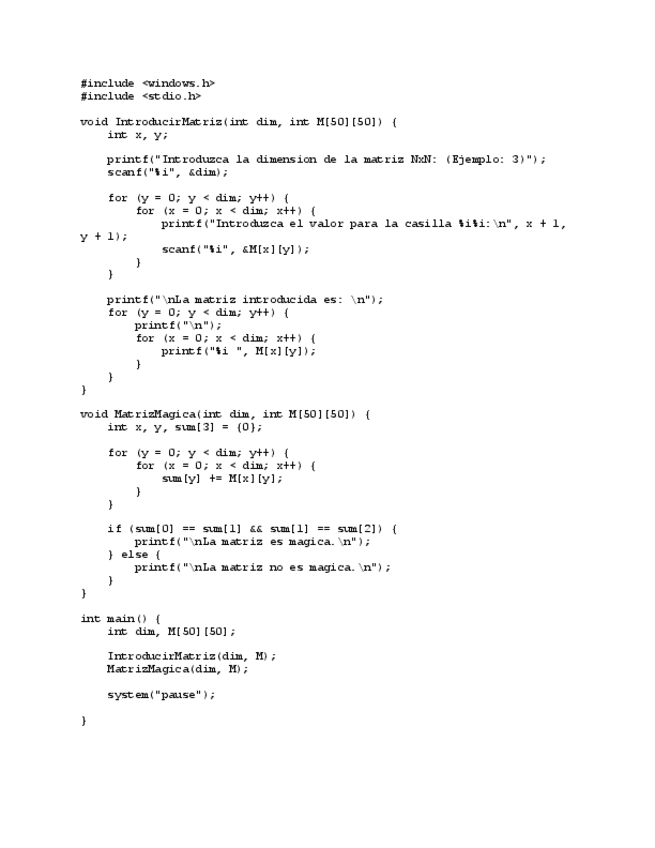 #include <windows.h>
#include <stdio.h>

void IntroducirMatriz(int dim, int M[50][50]) {
    int x, y;

    printf("Introduzca la dimension de la matriz NxN: (Ejemplo: 3)");
    scanf("%i", &dim);

    for (y = 0; y < dim; y++) {
        for (x = 0; x < dim; x++) {
            printf("Introduzca el valor para la casilla %i%i:\n", x + 1, y + 1);
            scanf("%i", &M[x][y]);
        }
    }

    printf("\nLa matriz introducida es: \n");
    for (y = 0; y < dim; y++) {
        printf("\n");
        for (x = 0; x < dim; x++) {
            printf("%i ", M[x][y]);
        }
    }
}

void MatrizMagica(int dim, int M[50][50]) {
    int x, y, sum[3] = {0};

    for (y = 0; y < dim; y++) {
        for (x = 0; x < dim; x++) {
            sum[y] += M[x][y];
        }
    }

    if (sum[0] == sum[1] && sum[1] == sum[2]) {
        printf("\nLa matriz es magica.\n");
    } else {
        printf("\nLa matriz no es magica.\n");
    }
}

int main() {
    int dim, M[50][50];

    IntroducirMatriz(dim, M);
    MatrizMagica(dim, M);

    system("pause");

}